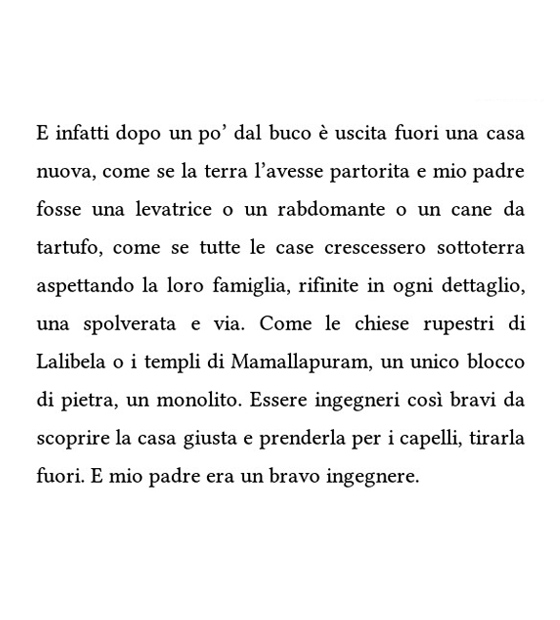 E infatti dopo un po’ dal buco è uscita fuori una casa nuova, come se la terra l’avesse partorita e mio padre fosse una levatrice o un rabdomante o un cane da tartufo, come se tutte le case crescessero sottoterra aspettando la loro famiglia, rifinite in ogni dettaglio, una spolverata e via. Come le chiese rupestri di Lalibela o i templi di Mamallapuram, un unico blocco di pietra, un monolito. Essere ingegneri così bravi da scoprire la casa giusta e prenderla per i capelli, tirarla fuori. E mio padre era un bravo ingegnere.